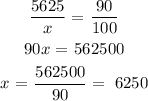 $\frac{5625}{x} = \frac{90}{100}$

$90x = 562500$

$x = \frac{562500}{90} = 6250$